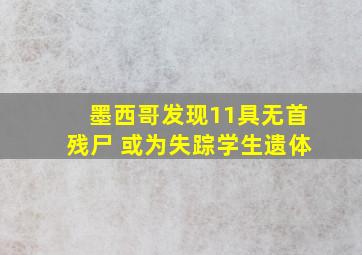 墨西哥发现11具无首残尸 或为失踪学生遗体